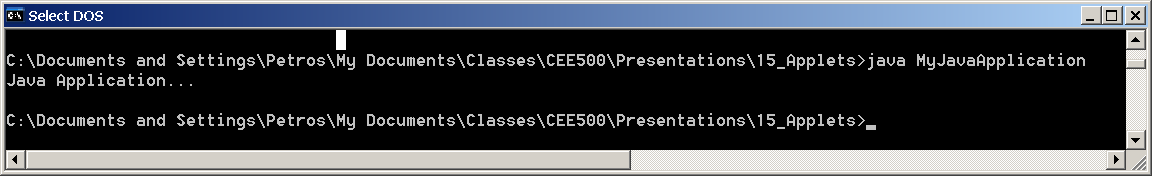 Select DOS

C:\Documents and Settings\Petros\My Documents\Classes\CEE500\Presentations\15_Applets>java MyJavaApplication
Java Application...

C:\Documents and Settings\Petros\My Documents\Classes\CEE500\Presentations\15_Applets>_